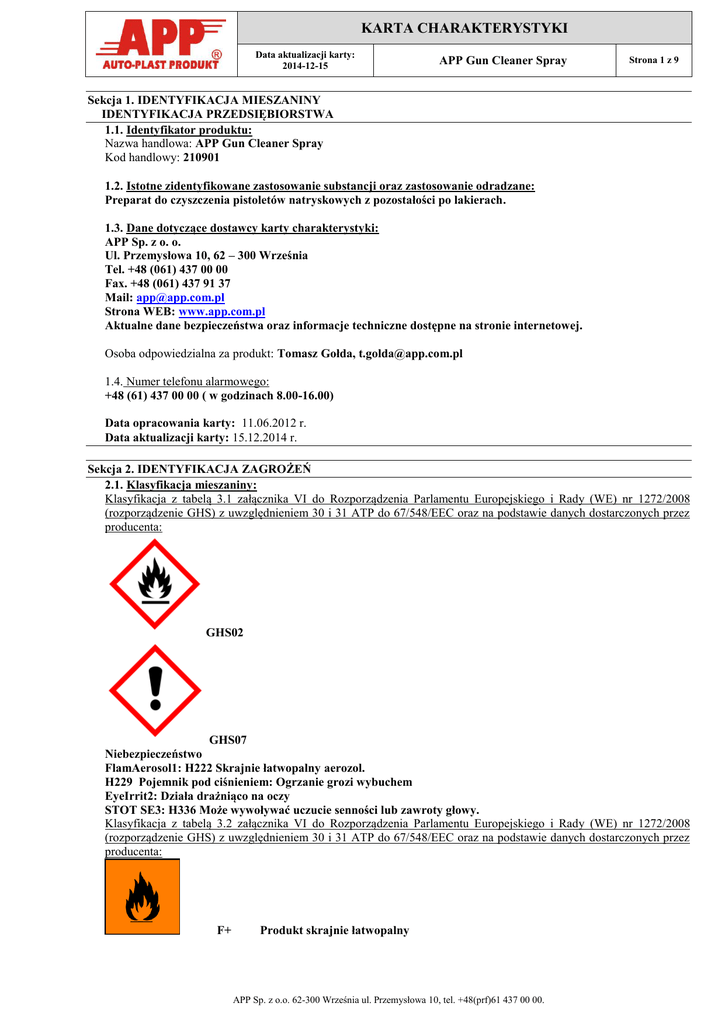 APP® AUTO-PLAST PRODUKT

KARTA CHARAKTERYSTYKI

Data aktualizacji karty: 2014-12-15

APP Gun Cleaner Spray

Strona 1 z 9

Sekcja 1. IDENTYFIKACJA MIESZANINY IDENTYFIKACJA PRZEDSIĘBIORSTWA

1.1. Identyfikator produktu:
Nazwa handlowa: APP Gun Cleaner Spray
Kod handlowy: 210901

1.2. Istotne zidentyfikowane zastosowanie substancji oraz zastosowanie odradzane:
Preparat do czyszczenia pistoletów natryskowych z pozostałości po lakierach.

1.3. Dane dotyczące dostawcy karty charakterystyki:
APP Sp. z o. o.
Ul. Przemysłowa 10, 62 – 300 Września
Tel. +48 (061) 437 00 00
Fax. +48 (061) 437 91 37
Mail: app@app.com.pl
Strona WEB: www.app.com.pl
Aktualne dane bezpieczeństwa oraz informacje techniczne dostępne na stronie internetowej.

Osoba odpowiedzialna za produkt: Tomasz Gołda, t.golda@app.com.pl

1.4. Numer telefonu alarmowego:
+48 (61) 437 00 00 ( w godzinach 8.00-16.00)

Data opracowania karty: 11.06.2012 r.
Data aktualizacji karty: 15.12.2014 r.

Sekcja 2. IDENTYFIKACJA ZAGROŻEŃ

2.1. Klasyfikacja mieszaniny:
Klasyfikacja z tabelą 3.1 załącznika VI do Rozporządzenia Parlamentu Europejskiego i Rady (WE) nr 1272/2008 (rozporządzenie GHS) z uwzględnieniem 30 i 31 ATP do 67/548/EEC oraz na podstawie danych dostarczonych przez producenta:

GHS02

GHS07
Niebezpieczeństwo
FlamAerosol1: H222 Skrajnie łatwopalny aerozol.
H229 Pojemnik pod ciśnieniem: Ogrzanie grozi wybuchem
EyeIrrit2: Działa drażniąco na oczy
STOT SE3: H336 Może wywoływać uczucie senności lub zawroty głowy.
Klasyfikacja z tabelą 3.2 załącznika VI do Rozporządzenia Parlamentu Europejskiego i Rady (WE) nr 1272/2008 (rozporządzenie GHS) z uwzględnieniem 30 i 31 ATP do 67/548/EEC oraz na podstawie danych dostarczonych przez producenta:

F+ Produkt skrajnie łatwopalny

APP Sp. z o.o. 62-300 Września ul. Przemysłowa 10, tel. +48(prf)61 437 00 00.